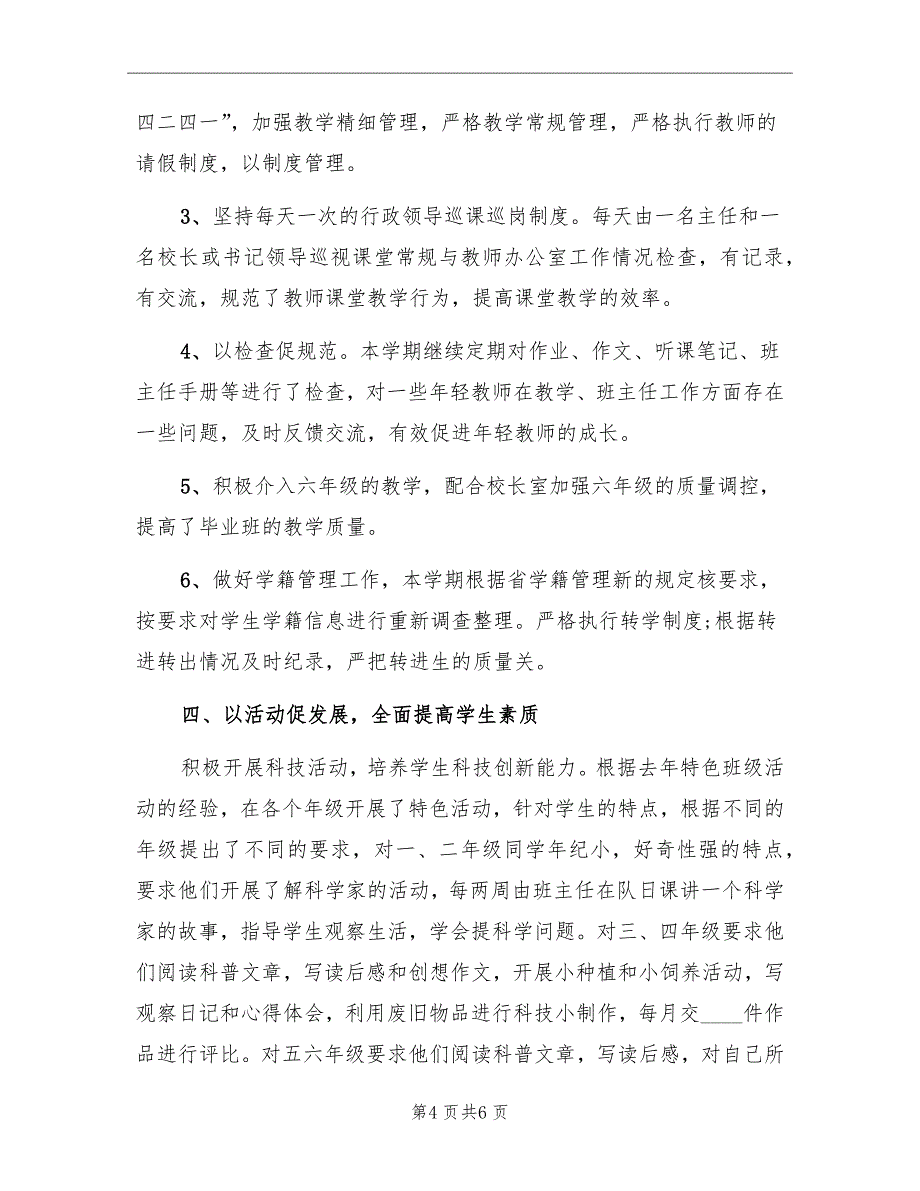 四二四一”，加强教学精细管理，严格教学常规管理，严格执行教师的请假制度，以制度管理。

3、坚持每天一次的行政领导巡课巡岗制度。每天由一名主任和一名校长或书记领导巡视课堂常规与教师办公室工作情况检查，有记录，有交流，规范了教师课堂教学行为，提高课堂教学的效率。

4、以检查促规范。本学期继续定期对作业、作文、听课笔记、班主任手册等进行了检查，对一些年轻教师在教学、班主任工作方面存在一些问题，及时反馈交流，有效促进年轻教师的成长。

5、积极介入六年级的教学，配合校长室加强六年级的质量调控，提高了毕业班的教学质量。

6、做好学籍管理工作，本学期根据省学籍管理新的规定核要求，按要求对学生学籍信息进行重新调查整理。严格执行转学制度;根据转进转出情况及时纪录，严把转进生的质量关。

四、以活动促发展，全面提高学生素质

积极开展科技活动，培养学生科技创新能力。根据去年特色班级活动的经验，在各个年级开展了特色活动，针对学生的特点，根据不同的年级提出了不同的要求，对一、二年级同学年纪小，好奇性强的特点，要求他们开展了解科学家的活动，每两周由班主任在队日课讲一个科学家的故事，指导学生观察生活，学会提科学问题。对三、四年级要求他们阅读科普文章，写读后感和创想作文，开展小种植和小饲养活动，写观察日记和心得体会，利用废旧物品进行科技小制作，每月交____件作品进行评比。对五六年级要求他们阅读科普文章，写读后感，对自己所

第4页共6页